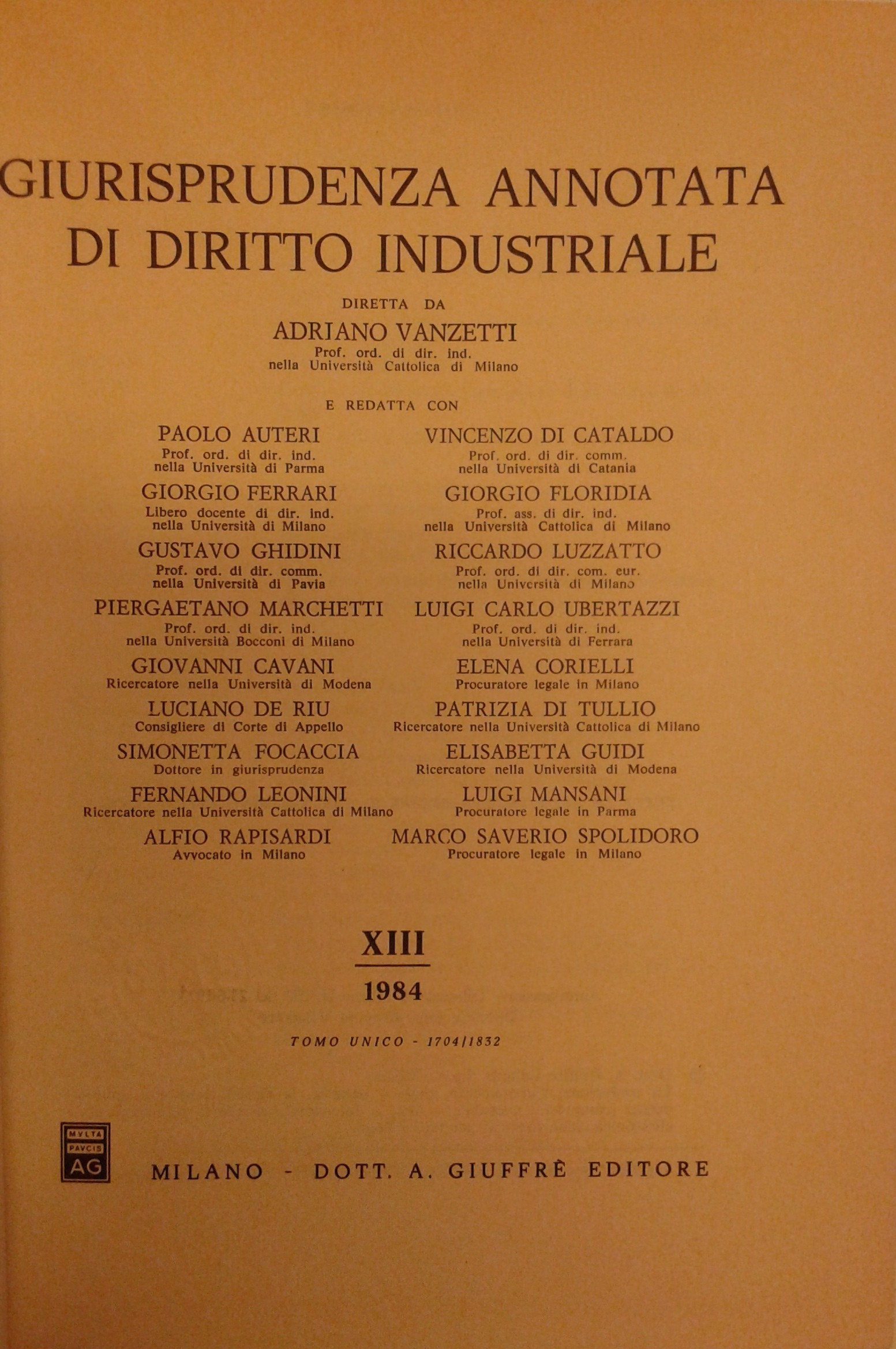 GIURISPRUDENZA ANNOTATA DI DIRITTO INDUSTRIALE

DIRETTA DA

ADRIANO VANZETTI

Prof. ord. di dir. ind. nella Università Cattolica di Milano

E REDATTA CON

PAOLO AUTERI
Prof. ord. di dir. ind. nella Università di Parma

GIORGIO FERRARI
Libero docente di dir. ind. nella Università di Milano

GUSTAVO GHIDINI
Prof. ord. di dir. comm. nella Università di Pavia

PIERGAETANO MARCHETTI
Prof. ord. di dir. ind. nella Università Bocconi di Milano

GIOVANNI CAVANI
Ricercatore nella Università di Modena

LUCIANO DE RIU
Consigliere di Corte di Appello

SIMONETTA FOCACCIA
Dottore in giurisprudenza

FERNANDO LEONINI
Ricercatore nella Università Cattolica di Milano

ALFIO RAPISARDI
Avvocato in Milano

VINCENZO DI CATALDO
Prof. ord. di dir. comm. nella Università di Catania

GIORGIO FLORIDIA
Prof. ass. di dir. ind. nella Università Cattolica di Milano

RICCARDO LUZZATTO
Prof. ord. di dir. com. eur. nella Università di Milano

LUIGI CARLO UBERTAZZI
Prof. ord. di dir. ind. nella Università di Ferrara

ELENA CORIELLI
Procuratore legale in Milano

PATRIZIA DI TULLIO
Ricercatore nella Università Cattolica di Milano

ELISABETTA GUIDI
Ricercatore nella Università di Modena

LUIGI MANSANI
Procuratore legale in Parma

MARCO SAVERIO SPOLIDORO
Procuratore legale in Milano

XIII

1984

TOMO UNICO - 1704/1832

MVLTA PAVCIS AG

MILANO - DOTT. A. GIUFFRÈ EDITORE